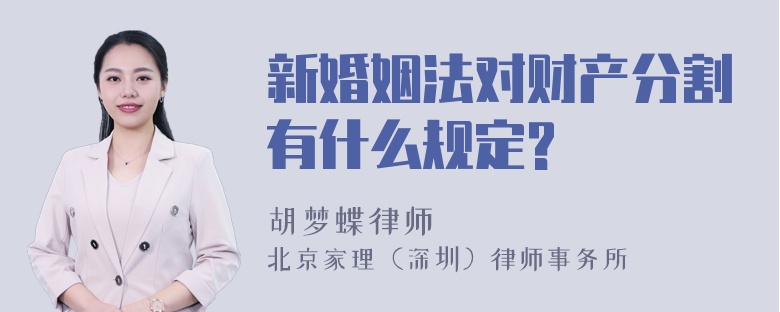 新婚姻法对财产分割有什么规定?

胡梦蝶律师

北京家理（深圳）律师事务所